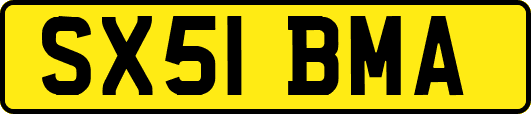 SX51 BMA